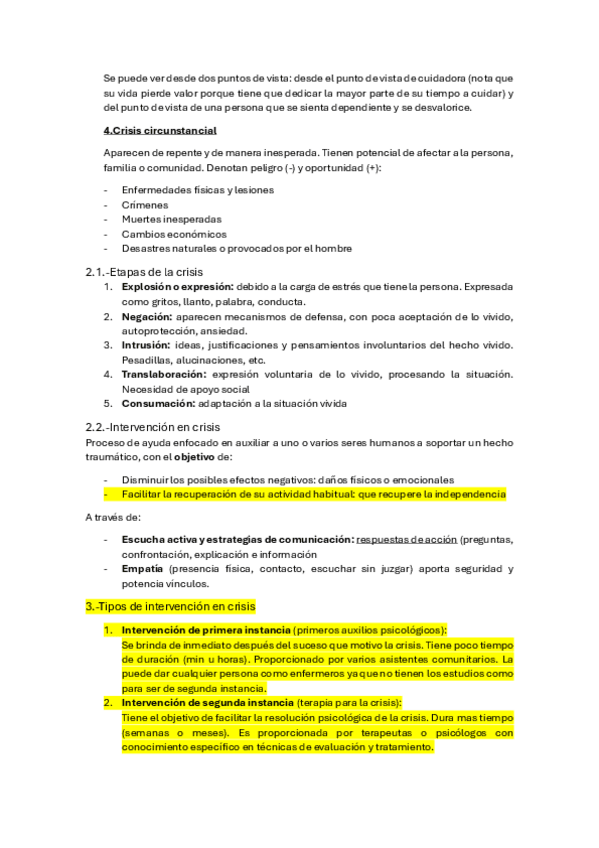 Se puede ver desde dos puntos de vista: desde el punto de vista de cuidadora (nota que su vida pierde valor porque tiene que dedicar la mayor parte de su tiempo a cuidar) y del punto de vista de una persona que se sienta dependiente y se desvalorice.

4.Crisis circunstancial

Aparecen de repente y de manera inesperada. Tienen potencial de afectar a la persona, familia o comunidad. Denotan peligro (-) y oportunidad (+):

- Enfermedades físicas y lesiones
- Crímenes
- Muertes inesperadas
- Cambios económicos
- Desastres naturales o provocados por el hombre

2.1.-Etapas de la crisis

1. Explosión o expresión: debido a la carga de estrés que tiene la persona. Expresada como gritos, llanto, palabra, conducta.
2. Negación: aparecen mecanismos de defensa, con poca aceptación de lo vivido, autoprotección, ansiedad.
3. Intrusión: ideas, justificaciones y pensamientos involuntarios del hecho vivido. Pesadillas, alucinaciones, etc.
4. Translaboración: expresión voluntaria de lo vivido, procesando la situación. Necesidad de apoyo social
5. Consumación: adaptación a la situación vivida

2.2.-Intervención en crisis

Proceso de ayuda enfocado en auxiliar a uno o varios seres humanos a soportar un hecho traumático, con el objetivo de:

- Disminuir los posibles efectos negativos: daños físicos o emocionales
- Facilitar la recuperación de su actividad habitual: que recupere la independencia

A través de:

- Escucha activa y estrategias de comunicación: respuestas de acción (preguntas, confrontación, explicación e información
- Empatía (presencia física, contacto, escuchar sin juzgar) aporta seguridad y potencia vínculos.

3.-Tipos de intervención en crisis

1. Intervención de primera instancia (primeros auxilios psicológicos):
Se brinda de inmediato después del suceso que motivo la crisis. Tiene poco tiempo de duración (min u horas). Proporcionado por varios asistentes comunitarios. La puede dar cualquier persona como enfermeros ya que no tienen los estudios como para ser de segunda instancia.
2. Intervención de segunda instancia (terapia para la crisis):
Tiene el objetivo de facilitar la resolución psicológica de la crisis. Dura mas tiempo (semanas o meses). Es proporcionada por terapeutas o psicólogos con conocimiento específico en técnicas de evaluación y tratamiento.